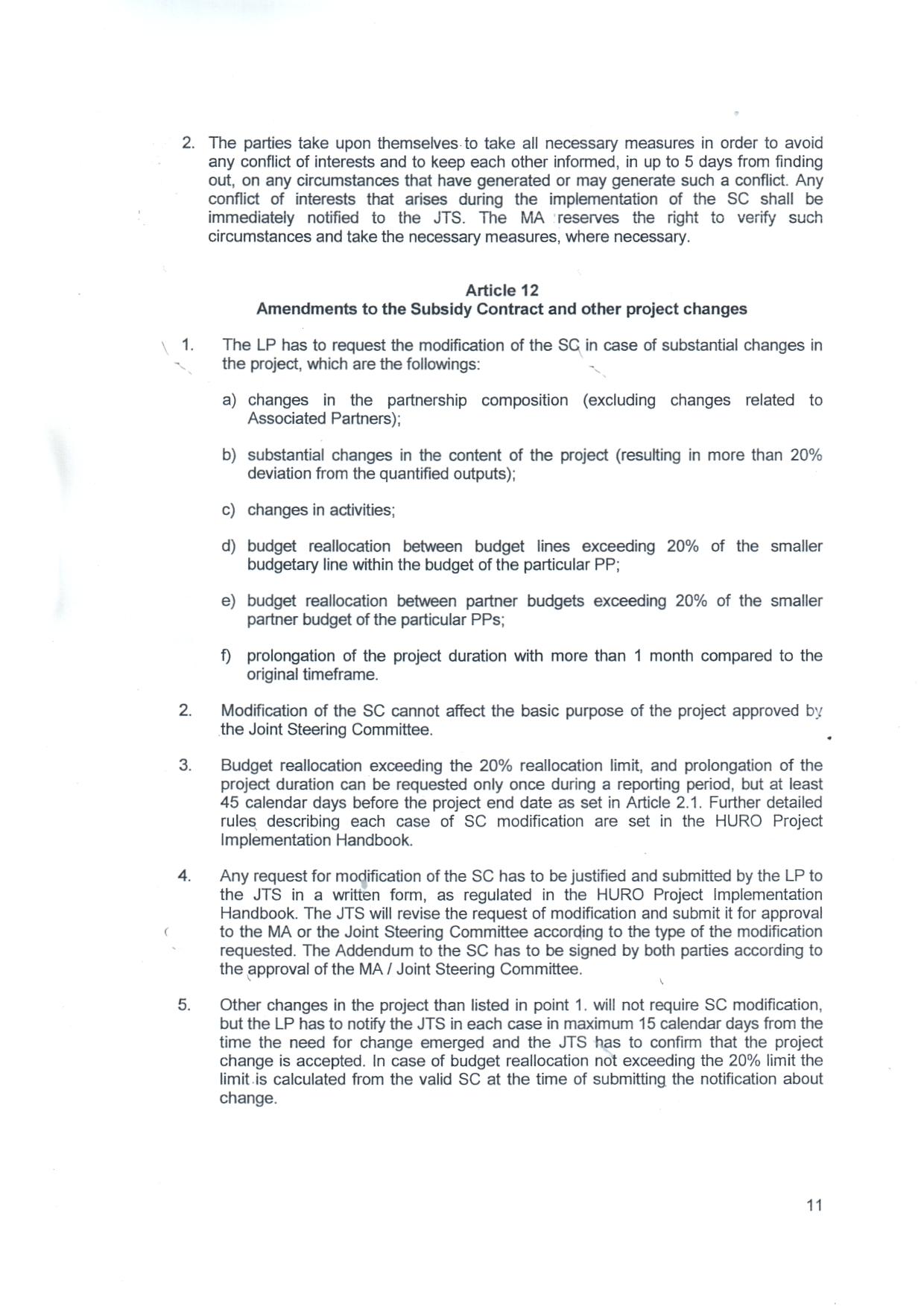 2. The parties take upon themselves to take all necessary measures in order to avoid any conflict of interests and to keep each other informed, in up to 5 days from finding out, on any circumstances that have generated or may generate such a conflict. Any conflict of interests that arises during the implementation of the SC shall be immediately notified to the JTS. The MA reserves the right to verify such circumstances and take the necessary measures, where necessary.

Article 12
Amendments to the Subsidy Contract and other project changes

1. The LP has to request the modification of the SC in case of substantial changes in the project, which are the followings:

a) changes in the partnership composition (excluding changes related to Associated Partners);

b) substantial changes in the content of the project (resulting in more than 20% deviation from the quantified outputs);

c) changes in activities;

d) budget reallocation between budget lines exceeding 20% of the smaller budgetary line within the budget of the particular PP;

e) budget reallocation between partner budgets exceeding 20% of the smaller partner budget of the particular PPs;

f) prolongation of the project duration with more than 1 month compared to the original timeframe.

2. Modification of the SC cannot affect the basic purpose of the project approved by the Joint Steering Committee.

3. Budget reallocation exceeding the 20% reallocation limit, and prolongation of the project duration can be requested only once during a reporting period, but at least 45 calendar days before the project end date as set in Article 2.1. Further detailed rules describing each case of SC modification are set in the HURO Project Implementation Handbook.

4. Any request for modification of the SC has to be justified and submitted by the LP to the JTS in a written form, as regulated in the HURO Project Implementation Handbook. The JTS will revise the request of modification and submit it for approval to the MA or the Joint Steering Committee according to the type of the modification requested. The Addendum to the SC has to be signed by both parties according to the approval of the MA / Joint Steering Committee.

5. Other changes in the project than listed in point 1. will not require SC modification, but the LP has to notify the JTS in each case in maximum 15 calendar days from the time the need for change emerged and the JTS has to confirm that the project change is accepted. In case of budget reallocation not exceeding the 20% limit the limit is calculated from the valid SC at the time of submitting the notification about change.

11